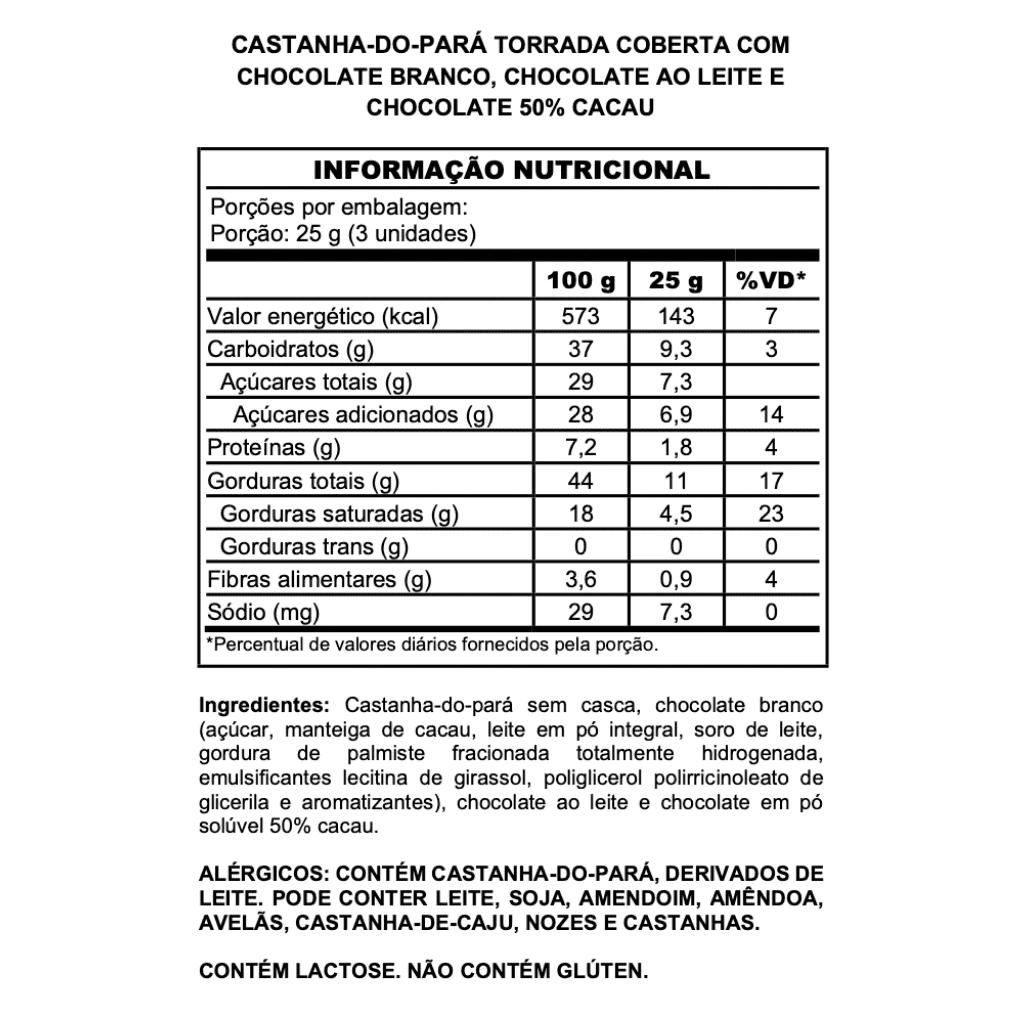 CASTANHA-DO-PARÁ TORRADA COBERTA COM CHOCOLATE BRANCO, CHOCOLATE AO LEITE E CHOCOLATE 50% CACAU

INFORMAÇÃO NUTRICIONAL

Porções por embalagem:
Porção: 25 g (3 unidades)

| | 100 g | 25 g | %VD* |
|---|---|---|---|
| Valor energético (kcal) | 573 | 143 | 7 |
| Carboidratos (g) | 37 | 9,3 | 3 |
| Açúcares totais (g) | 29 | 7,3 | |
| Açúcares adicionados (g) | 28 | 6,9 | 14 |
| Proteínas (g) | 7,2 | 1,8 | 4 |
| Gorduras totais (g) | 44 | 11 | 17 |
| Gorduras saturadas (g) | 18 | 4,5 | 23 |
| Gorduras trans (g) | 0 | 0 | 0 |
| Fibras alimentares (g) | 3,6 | 0,9 | 4 |
| Sódio (mg) | 29 | 7,3 | 0 |

*Percentual de valores diários fornecidos pela porção.

Ingredientes: Castanha-do-pará sem casca, chocolate branco (açúcar, manteiga de cacau, leite em pó integral, soro de leite, gordura de palmiste fracionada totalmente hidrogenada, emulsificantes lecitina de girassol, poliglicerol polirricinoleato de glicerila e aromatizantes), chocolate ao leite e chocolate em pó solúvel 50% cacau.

ALÉRGICOS: CONTÉM CASTANHA-DO-PARÁ, DERIVADOS DE LEITE. PODE CONTER LEITE, SOJA, AMENDOIM, AMÊNDOA, AVELÃS, CASTANHA-DE-CAJU, NOZES E CASTANHAS.

CONTÉM LACTOSE. NÃO CONTÉM GLÚTEN.